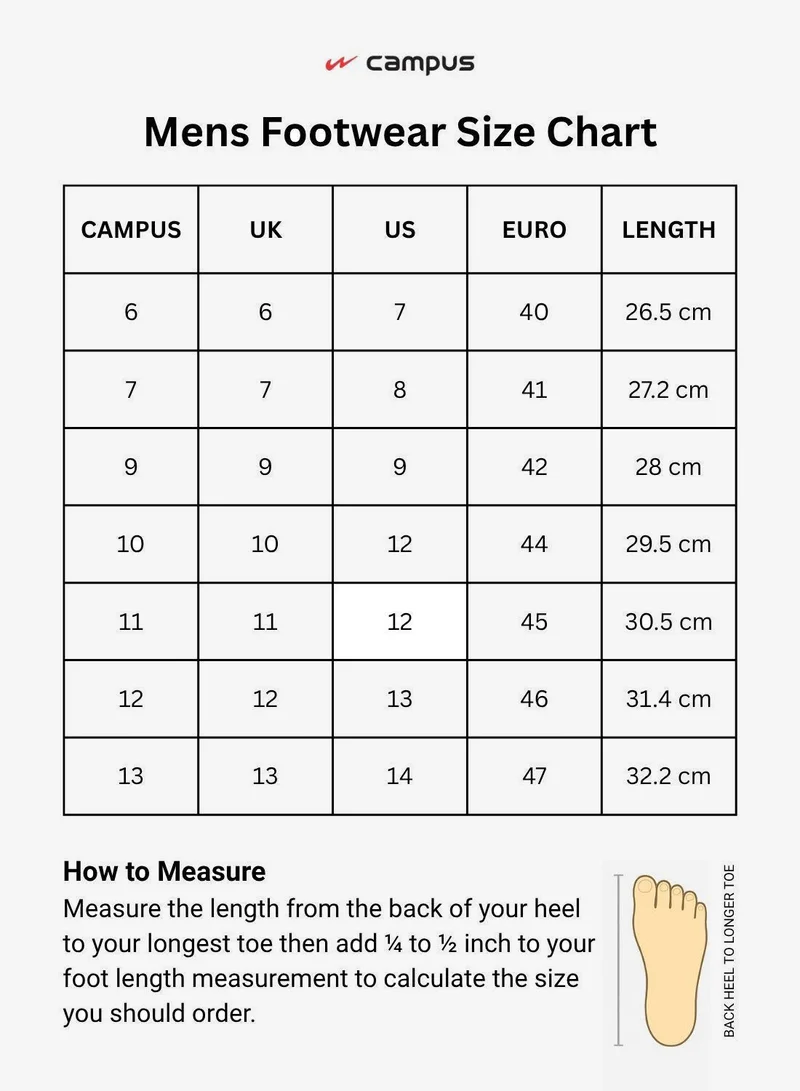 campus

Mens Footwear Size Chart

| CAMPUS | UK | US | EURO | LENGTH |
|---|---|---|---|---|
| 6 | 6 | 7 | 40 | 26.5 cm |
| 7 | 7 | 8 | 41 | 27.2 cm |
| 9 | 9 | 9 | 42 | 28 cm |
| 10 | 10 | 12 | 44 | 29.5 cm |
| 11 | 11 | 12 | 45 | 30.5 cm |
| 12 | 12 | 13 | 46 | 31.4 cm |
| 13 | 13 | 14 | 47 | 32.2 cm |

How to Measure
Measure the length from the back of your heel to your longest toe then add ¼ to ½ inch to your foot length measurement to calculate the size you should order.

BACK HEEL TO LONGER TOE